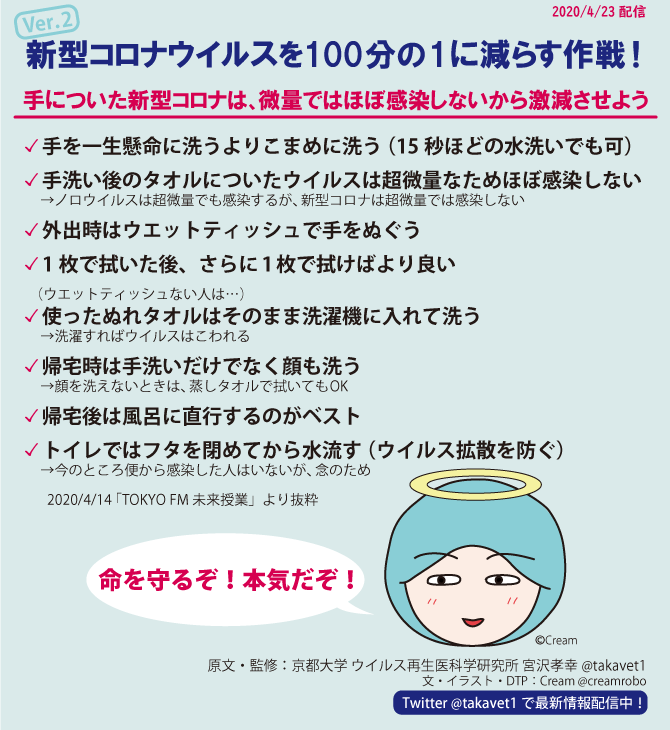 Ver.2

2020/4/23 配信

新型コロナウイルスを100分の1に減らす作戦！

手についた新型コロナは、微量ではほぼ感染しないから激減させよう

✓手を一生懸命に洗うよりこまめに洗う（15 秒ほどの水洗いでも可）

✓手洗い後のタオルについたウイルスは超微量なためほぼ感染しない
→ノロウイルスは超微量でも感染するが、新型コロナは超微量では感染しない

✓外出時はウエットティッシュで手をぬぐう

✓1 枚で拭いた後、さらに 1 枚で拭けばより良い

（ウエットティッシュない人は…）

✓使ったぬれタオルはそのまま洗濯機に入れて洗う
→洗濯すればウイルスはこわれる

✓帰宅時は手洗いだけでなく顔も洗う
→顔を洗えないときは、蒸しタオルで拭いてもOK

✓帰宅後は風呂に直行するのがベスト

✓トイレではフタを閉めてから水流す（ウイルス拡散を防ぐ）
→今のところ便から感染した人はいないが、念のため

2020/4/14「TOKYO FM 未来授業」より抜粋

命を守るぞ！本気だぞ！

©Cream

原文・監修：京都大学 ウイルス再生医科学研究所 宮沢孝幸 @takavet1
文・イラスト・DTP：Cream @creamrobo

Twitter @takavet1 で最新情報配信中！